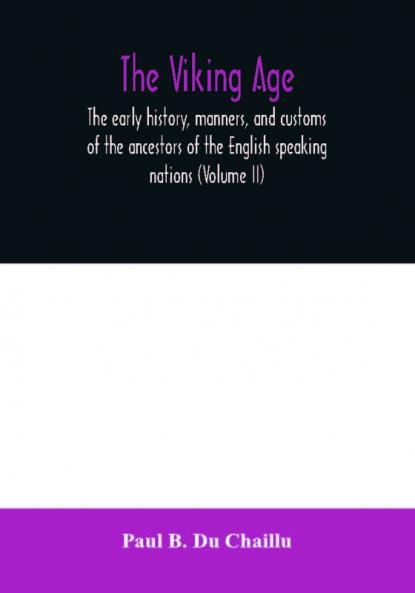 The Viking Age

The early history, manners, and customs of the ancestors of the English speaking nations (Volume II)

Paul B. Du Chaillu